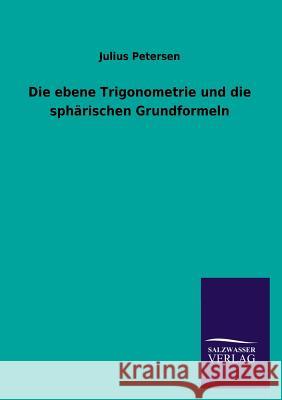 Julius Petersen

Die ebene Trigonometrie und die sphärischen Grundformeln

SALZWASSER VERLAG

Kraina Książek